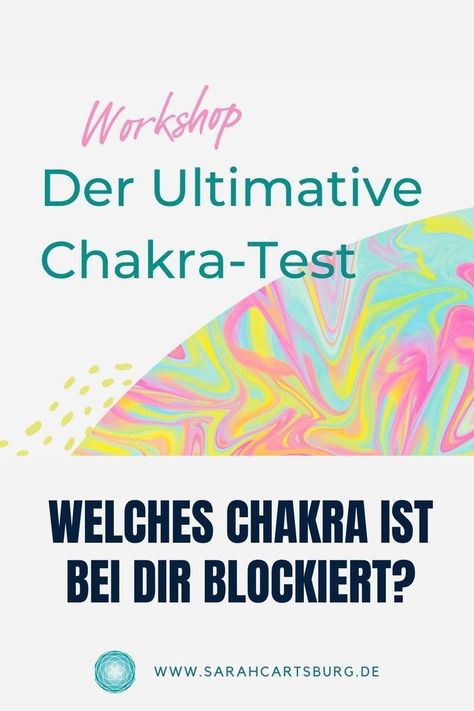 Workshop
Der Ultimative Chakra-Test

WELCHES CHAKRA IST BEI DIR BLOCKIERT?

WWW.SARAHCARTSBURG.DE